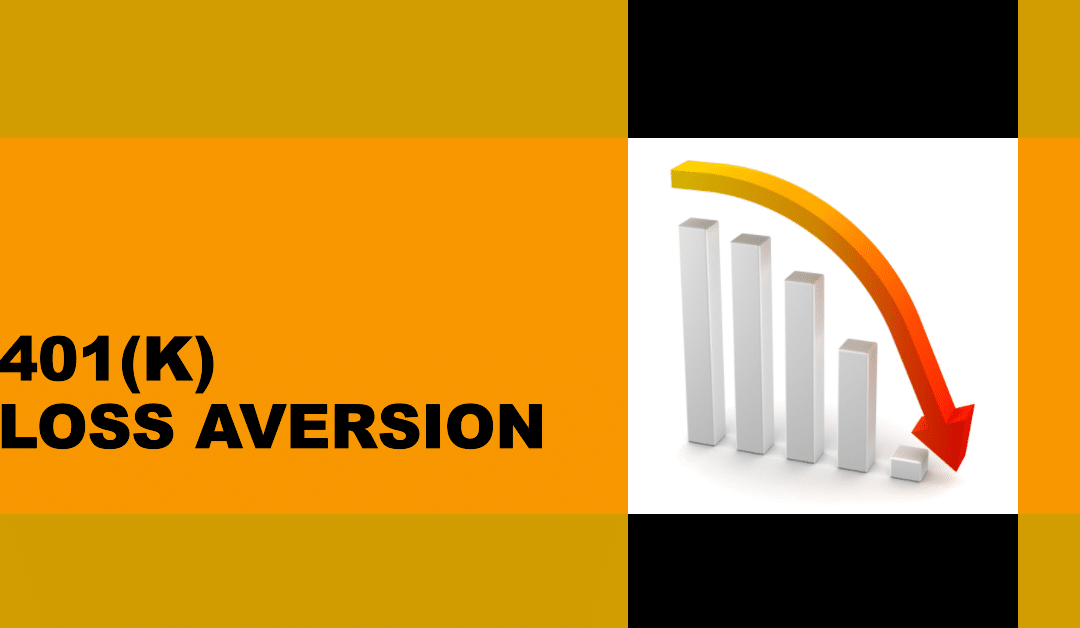 401(K)
LOSS AVERSION